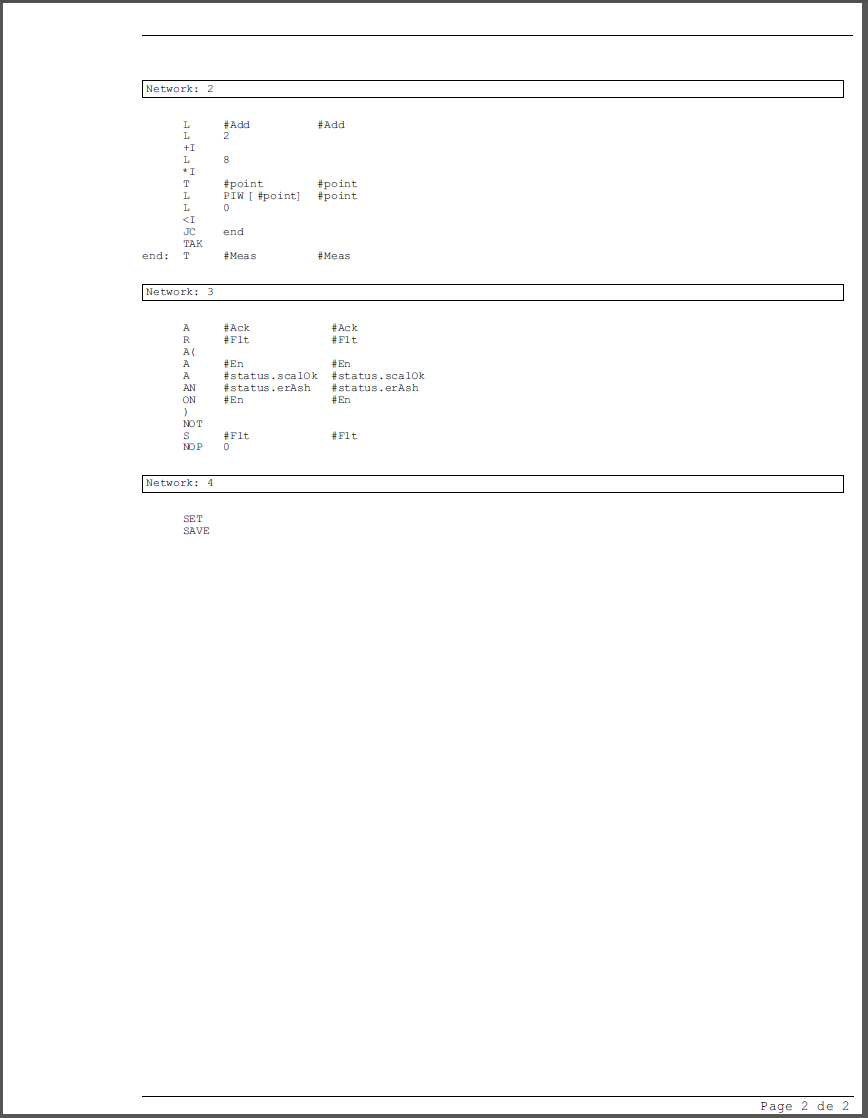 Network: 2

L #Add #Add
L 2
+I
L 8
*I
T #point #point
L PIW [ #point] #point
L 0
<I
JC end
TAK
end: T #Meas #Meas

Network: 3

A #Ack #Ack
R #Flt #Flt
A(
A #En #En
A #status.scalOk #status.scalOk
AN #status.erAsh #status.erAsh
ON #En #En
)
NOT
S #Flt #Flt
NOP 0

Network: 4

SET
SAVE

Page 2 de 2